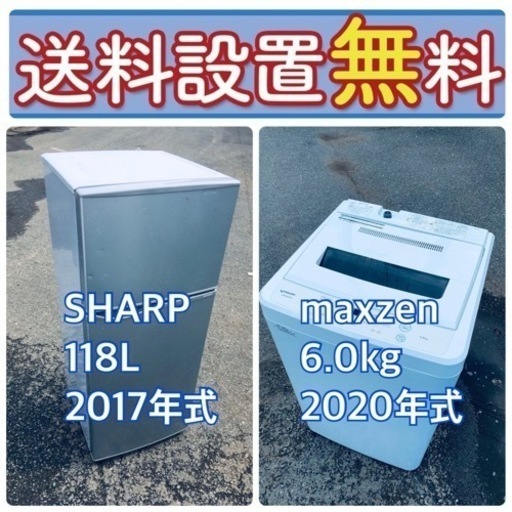 送料設置無料

SHARP
118L
2017年式

maxzen
6.0kg
2020年式